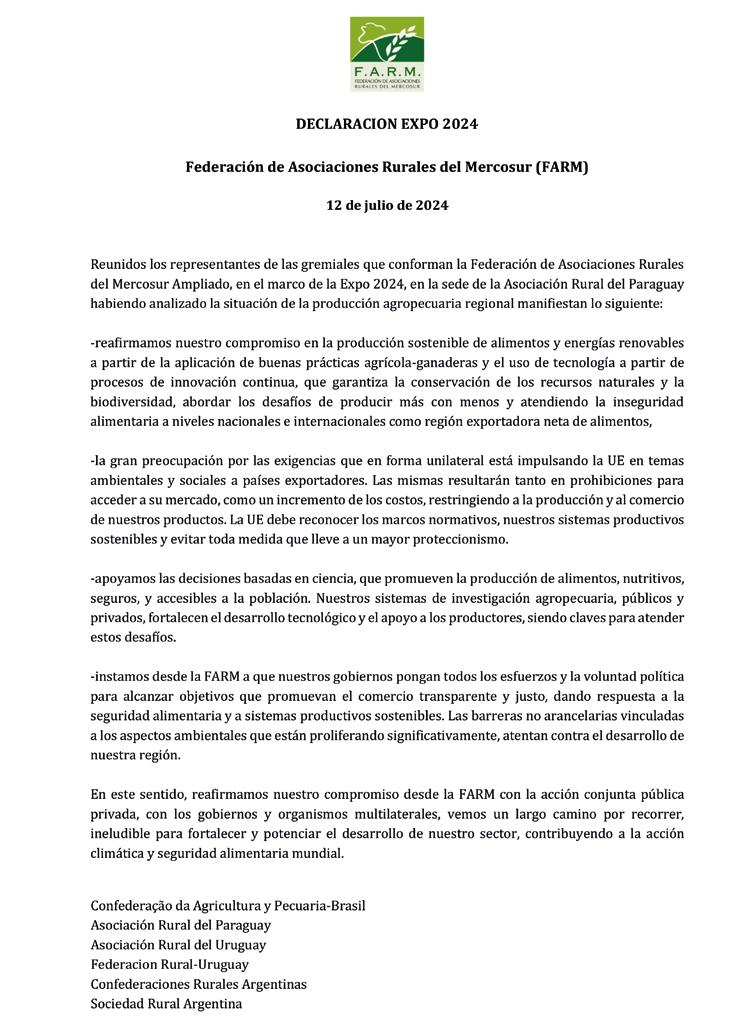 F.A.R.M.
FEDERACIÓN DE ASOCIACIONES RURALES DEL MERCOSUR

DECLARACION EXPO 2024

Federación de Asociaciones Rurales del Mercosur (FARM)

12 de julio de 2024

Reunidos los representantes de las gremiales que conforman la Federación de Asociaciones Rurales del Mercosur Ampliado, en el marco de la Expo 2024, en la sede de la Asociación Rural del Paraguay habiendo analizado la situación de la producción agropecuaria regional manifiestan lo siguiente:

-reafirmamos nuestro compromiso en la producción sostenible de alimentos y energías renovables a partir de la aplicación de buenas prácticas agrícola-ganaderas y el uso de tecnología a partir de procesos de innovación continua, que garantiza la conservación de los recursos naturales y la biodiversidad, abordar los desafíos de producir más con menos y atendiendo la inseguridad alimentaria a niveles nacionales e internacionales como región exportadora neta de alimentos,

-la gran preocupación por las exigencias que en forma unilateral está impulsando la UE en temas ambientales y sociales a países exportadores. Las mismas resultarán tanto en prohibiciones para acceder a su mercado, como un incremento de los costos, restringiendo a la producción y al comercio de nuestros productos. La UE debe reconocer los marcos normativos, nuestros sistemas productivos sostenibles y evitar toda medida que lleve a un mayor proteccionismo.

-apoyamos las decisiones basadas en ciencia, que promueven la producción de alimentos, nutritivos, seguros, y accesibles a la población. Nuestros sistemas de investigación agropecuaria, públicos y privados, fortalecen el desarrollo tecnológico y el apoyo a los productores, siendo claves para atender estos desafíos.

-instamos desde la FARM a que nuestros gobiernos pongan todos los esfuerzos y la voluntad política para alcanzar objetivos que promuevan el comercio transparente y justo, dando respuesta a la seguridad alimentaria y a sistemas productivos sostenibles. Las barreras no arancelarias vinculadas a los aspectos ambientales que están proliferando significativamente, atentan contra el desarrollo de nuestra región.

En este sentido, reafirmamos nuestro compromiso desde la FARM con la acción conjunta pública privada, con los gobiernos y organismos multilaterales, vemos un largo camino por recorrer, ineludible para fortalecer y potenciar el desarrollo de nuestro sector, contribuyendo a la acción climática y seguridad alimentaria mundial.

Confederação da Agricultura y Pecuaria-Brasil
Asociación Rural del Paraguay
Asociación Rural del Uruguay
Federacion Rural-Uruguay
Confederaciones Rurales Argentinas
Sociedad Rural Argentina